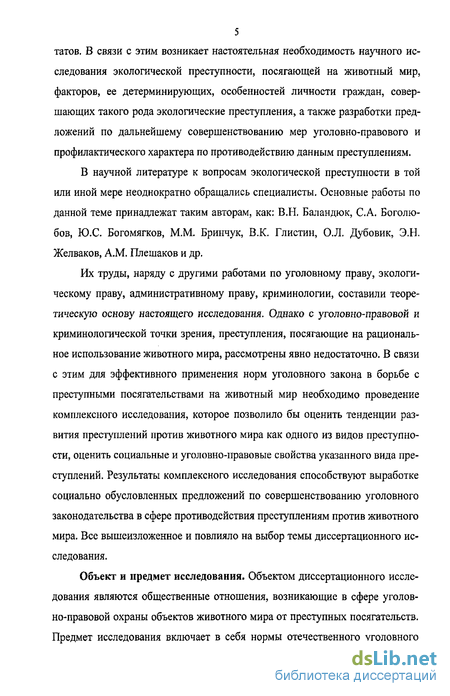 5

татов. В связи с этим возникает настоятельная необходимость научного исследования экологической преступности, посягающей на животный мир, факторов, ее детерминирующих, особенностей личности граждан, совершающих такого рода экологические преступления, а также разработки предложений по дальнейшему совершенствованию мер уголовно-правового и профилактического характера по противодействию данным преступлениям.

В научной литературе к вопросам экологической преступности в той или иной мере неоднократно обращались специалисты. Основные работы по данной теме принадлежат таким авторам, как: В.Н. Баландюк, С.А. Боголюбов, Ю.С. Богомягков, М.М. Бринчук, В.К. Глистин, О.Л. Дубовик, Э.Н. Желваков, А.М. Плешаков и др.

Их труды, наряду с другими работами по уголовному праву, экологическому праву, административному праву, криминологии, составили теоретическую основу настоящего исследования. Однако с уголовно-правовой и криминологической точки зрения, преступления, посягающие на рациональное использование животного мира, рассмотрены явно недостаточно. В связи с этим для эффективного применения норм уголовного закона в борьбе с преступными посягательствами на животный мир необходимо проведение комплексного исследования, которое позволило бы оценить тенденции развития преступлений против животного мира как одного из видов преступности, оценить социальные и уголовно-правовые свойства указанного вида преступлений. Результаты комплексного исследования способствуют выработке социально обусловленных предложений по совершенствованию уголовного законодательства в сфере противодействия преступлениям против животного мира. Все вышеизложенное и повлияло на выбор темы диссертационного исследования.

**Объект и предмет исследования.** Объектом диссертационного исследования являются общественные отношения, возникающие в сфере уголовно-правовой охраны объектов животного мира от преступных посягательств. Предмет исследования включает в себя нормы отечественного уголовного

dsLib.net
библиотека диссертаций